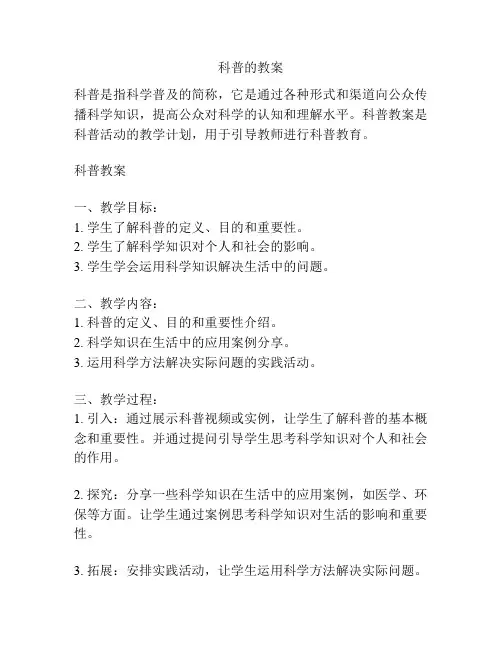 科普的教案

科普是指科学普及的简称，它是通过各种形式和渠道向公众传播科学知识，提高公众对科学的认知和理解水平。科普教案是科普活动的教学计划，用于引导教师进行科普教育。

科普教案

一、教学目标：
1. 学生了解科普的定义、目的和重要性。
2. 学生了解科学知识对个人和社会的影响。
3. 学生学会运用科学知识解决生活中的问题。

二、教学内容：
1. 科普的定义、目的和重要性介绍。
2. 科学知识在生活中的应用案例分享。
3. 运用科学方法解决实际问题的实践活动。

三、教学过程：
1. 引入：通过展示科普视频或实例，让学生了解科普的基本概念和重要性。并通过提问引导学生思考科学知识对个人和社会的作用。

2. 探究：分享一些科学知识在生活中的应用案例，如医学、环保等方面。让学生通过案例思考科学知识对生活的影响和重要性。

3. 拓展：安排实践活动，让学生运用科学方法解决实际问题。